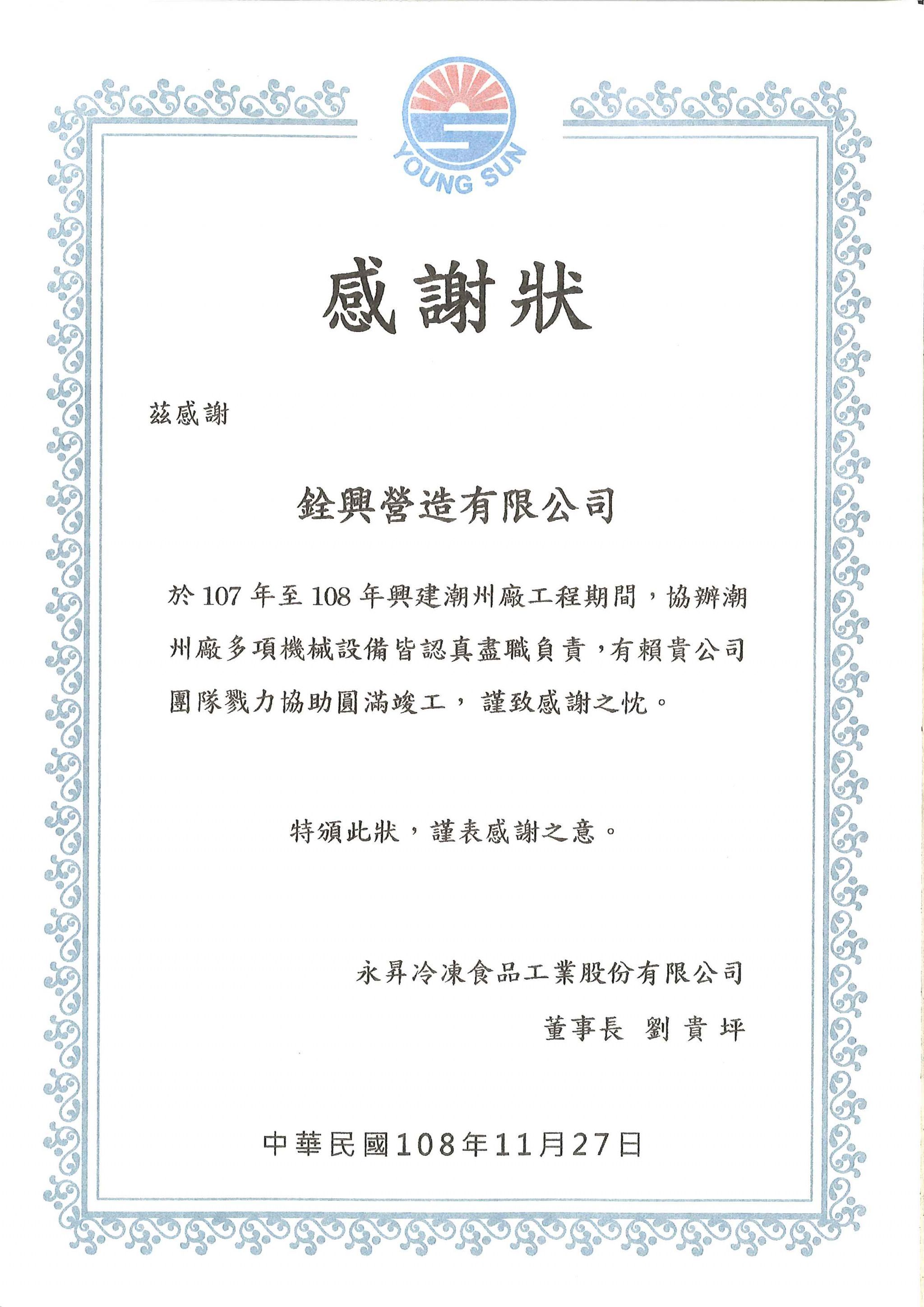 YOUNG SUN

感謝狀

茲感謝

銓興營造有限公司

於 107 年至 108 年興建潮州廠工程期間，協辦潮州廠多項機械設備皆認真盡職負責，有賴貴公司團隊戮力協助圓滿竣工，謹致感謝之忱。

特頒此狀，謹表感謝之意。

永昇冷凍食品工業股份有限公司

董事長 劉貴坪

中華民國108年11月27日